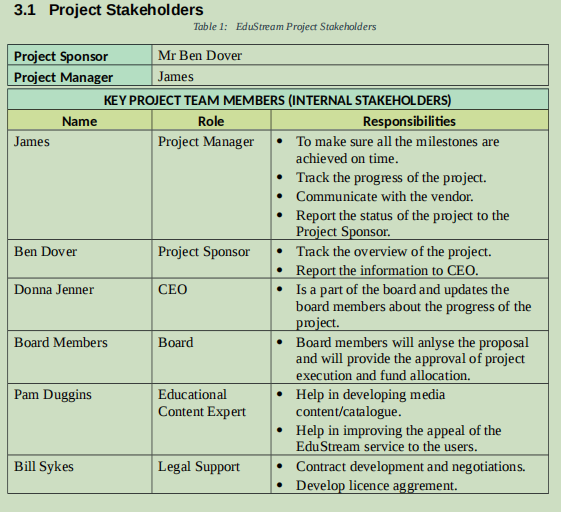 3.1 Project Stakeholders

Table 1: EduStream Project Stakeholders

| Project Sponsor | Mr Ben Dover |
|---|---|
| Project Manager | James |

KEY PROJECT TEAM MEMBERS (INTERNAL STAKEHOLDERS)

| Name | Role | Responsibilities |
|---|---|---|
| James | Project Manager | • To make sure all the milestones are achieved on time. • Track the progress of the project. • Communicate with the vendor. • Report the status of the project to the Project Sponsor. |
| Ben Dover | Project Sponsor | • Track the overview of the project. • Report the information to CEO. |
| Donna Jenner | CEO | • Is a part of the board and updates the board members about the progress of the project. |
| Board Members | Board | • Board members will anlyse the proposal and will provide the approval of project execution and fund allocation. |
| Pam Duggins | Educational Content Expert | • Help in developing media content/catalogue. • Help in improving the appeal of the EduStream service to the users. |
| Bill Sykes | Legal Support | • Contract development and negotiations. • Develop licence aggrement. |